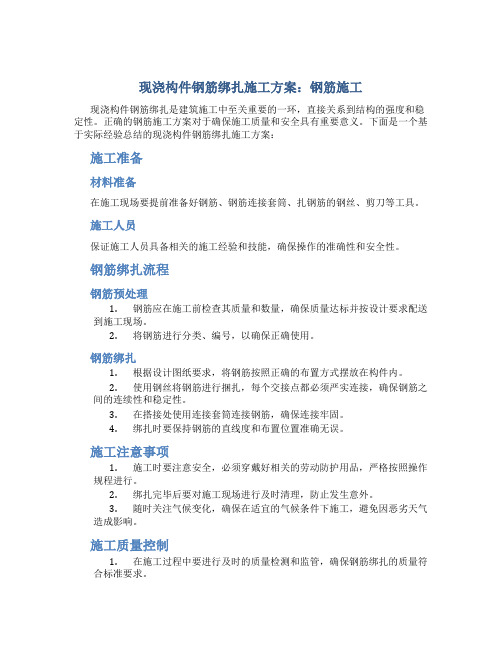 现浇构件钢筋绑扎施工方案：钢筋施工

现浇构件钢筋绑扎是建筑施工中至关重要的一环，直接关系到结构的强度和稳定性。正确的钢筋施工方案对于确保施工质量和安全具有重要意义。下面是一个基于实际经验总结的现浇构件钢筋绑扎施工方案：

施工准备

材料准备

在施工现场要提前准备好钢筋、钢筋连接套筒、扎钢筋的钢丝、剪刀等工具。

施工人员

保证施工人员具备相关的施工经验和技能，确保操作的准确性和安全性。

钢筋绑扎流程

钢筋预处理

1. 钢筋应在施工前检查其质量和数量，确保质量达标并按设计要求配送到施工现场。

2. 将钢筋进行分类、编号，以确保正确使用。

钢筋绑扎

1. 根据设计图纸要求，将钢筋按照正确的布置方式摆放在构件内。

2. 使用钢丝将钢筋进行捆扎，每个交接点都必须严实连接，确保钢筋之间的连续性和稳定性。

3. 在搭接处使用连接套筒连接钢筋，确保连接牢固。

4. 绑扎时要保持钢筋的直线度和布置位置准确无误。

施工注意事项

1. 施工时要注意安全，必须穿戴好相关的劳动防护用品，严格按照操作规程进行。

2. 绑扎完毕后要对施工现场进行及时清理，防止发生意外。

3. 随时关注气候变化，确保在适宜的气候条件下施工，避免因恶劣天气造成影响。

施工质量控制

1. 在施工过程中要进行及时的质量检测和监管，确保钢筋绑扎的质量符合标准要求。